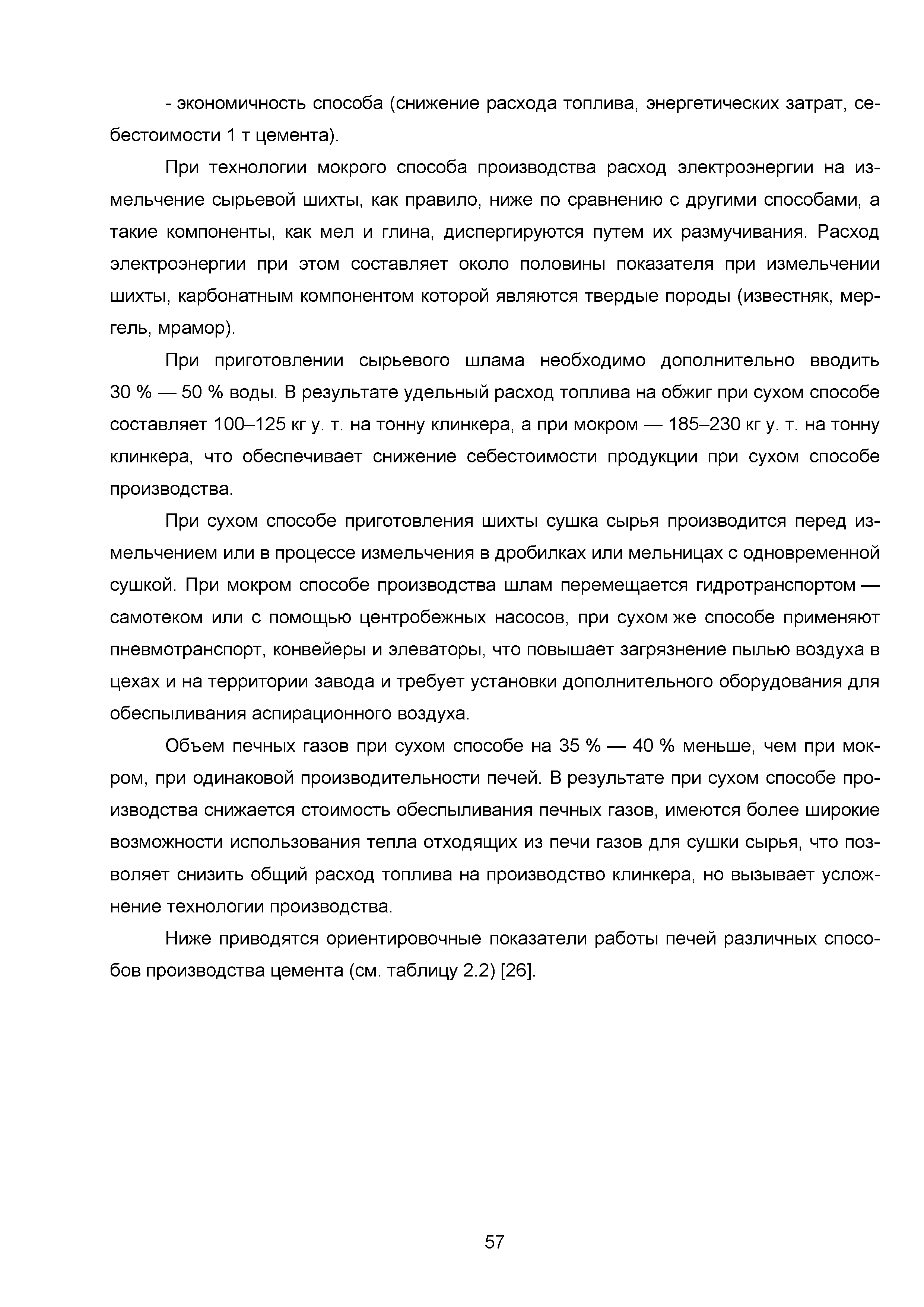 - экономичность способа (снижение расхода топлива, энергетических затрат, себестоимости 1 т цемента).

При технологии мокрого способа производства расход электроэнергии на измельчение сырьевой шихты, как правило, ниже по сравнению с другими способами, а такие компоненты, как мел и глина, диспергируются путем их размучивания. Расход электроэнергии при этом составляет около половины показателя при измельчении шихты, карбонатным компонентом которой являются твердые породы (известняк, мергель, мрамор).

При приготовлении сырьевого шлама необходимо дополнительно вводить 30 % — 50 % воды. В результате удельный расход топлива на обжиг при сухом способе составляет 100–125 кг у. т. на тонну клинкера, а при мокром — 185–230 кг у. т. на тонну клинкера, что обеспечивает снижение себестоимости продукции при сухом способе производства.

При сухом способе приготовления шихты сушка сырья производится перед измельчением или в процессе измельчения в дробилках или мельницах с одновременной сушкой. При мокром способе производства шлам перемещается гидротранспортом — самотеком или с помощью центробежных насосов, при сухом же способе применяют пневмотранспорт, конвейеры и элеваторы, что повышает загрязнение пылью воздуха в цехах и на территории завода и требует установки дополнительного оборудования для обеспыливания аспирационного воздуха.

Объем печных газов при сухом способе на 35 % — 40 % меньше, чем при мокром, при одинаковой производительности печей. В результате при сухом способе производства снижается стоимость обеспыливания печных газов, имеются более широкие возможности использования тепла отходящих из печи газов для сушки сырья, что позволяет снизить общий расход топлива на производство клинкера, но вызывает усложнение технологии производства.

Ниже приводятся ориентировочные показатели работы печей различных способов производства цемента (см. таблицу 2.2) [26].

57